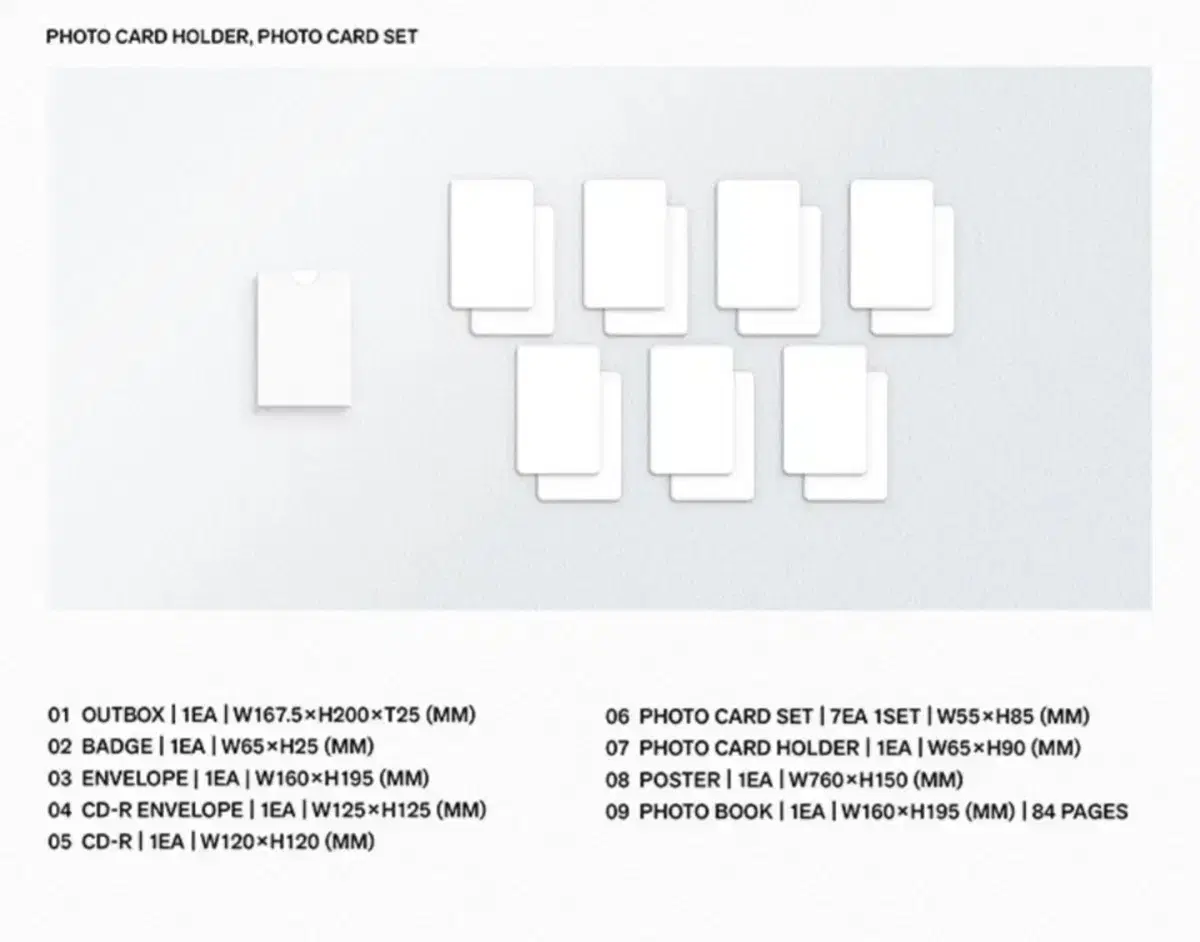 PHOTO CARD HOLDER, PHOTO CARD SET

01 OUTBOX | 1EA | W167.5×H200×T25 (MM)
02 BADGE | 1EA | W65×H25 (MM)
03 ENVELOPE | 1EA | W160×H195 (MM)
04 CD-R ENVELOPE | 1EA | W125×H125 (MM)
05 CD-R | 1EA | W120×H120 (MM)

06 PHOTO CARD SET | 7EA 1SET | W55×H85 (MM)
07 PHOTO CARD HOLDER | 1EA | W65×H90 (MM)
08 POSTER | 1EA | W760×H150 (MM)
09 PHOTO BOOK | 1EA | W160×H195 (MM) | 84 PAGES